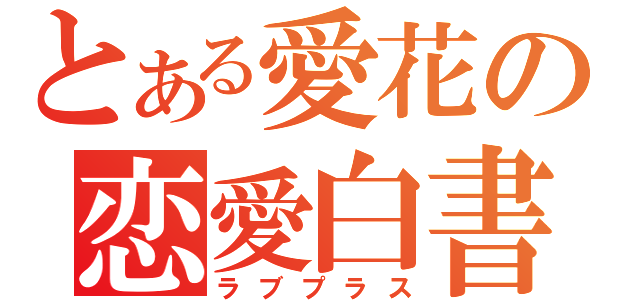 とある愛花の
恋愛白書
ラブプラス